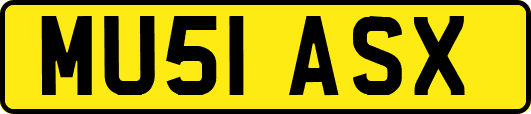 MU51 ASX